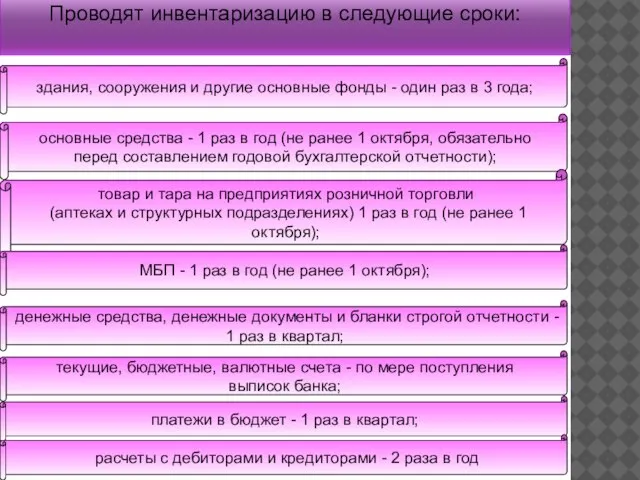 Проводят инвентаризацию в следующие сроки:

здания, сооружения и другие основные фонды - один раз в 3 года;

основные средства - 1 раз в год (не ранее 1 октября, обязательно перед составлением годовой бухгалтерской отчетности);

товар и тара на предприятиях розничной торговли (аптеках и структурных подразделениях) 1 раз в год (не ранее 1 октября);

МБП - 1 раз в год (не ранее 1 октября);

денежные средства, денежные документы и бланки строгой отчетности - 1 раз в квартал;

текущие, бюджетные, валютные счета - по мере поступления выписок банка;

платежи в бюджет - 1 раз в квартал;

расчеты с дебиторами и кредиторами - 2 раза в год